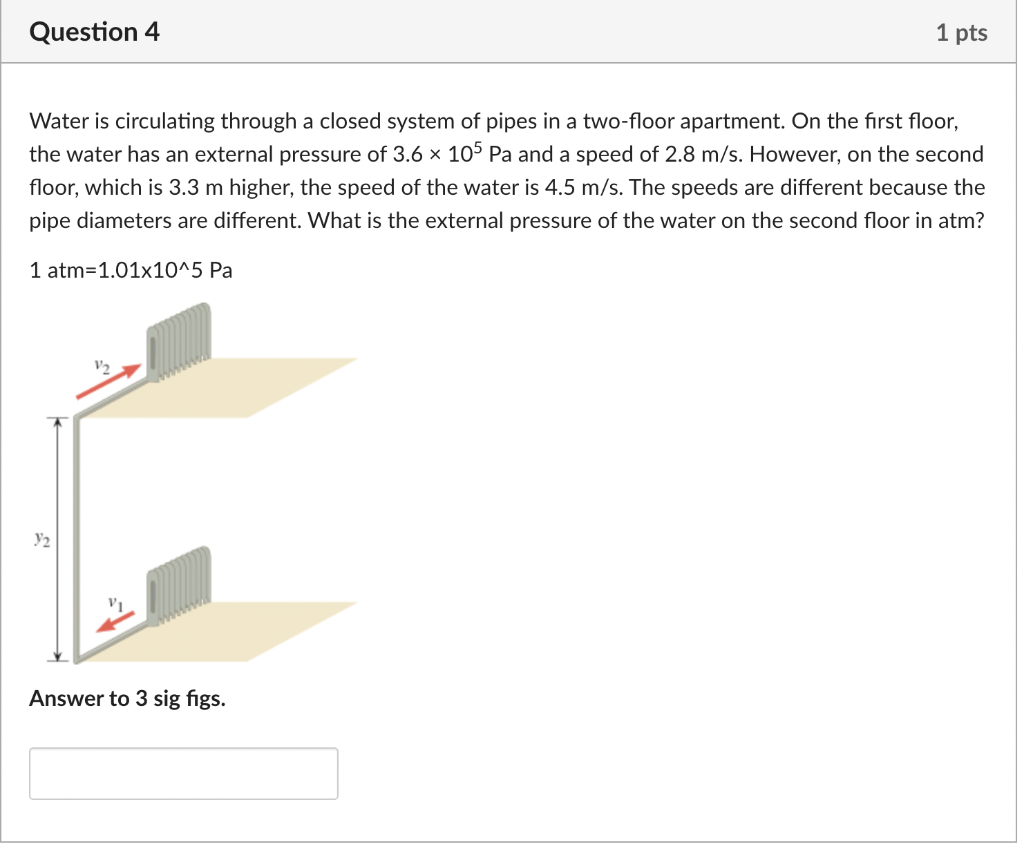 Question 4

1 pts

Water is circulating through a closed system of pipes in a two-floor apartment. On the first floor, the water has an external pressure of $3.6 \times 10^5$ Pa and a speed of 2.8 m/s. However, on the second floor, which is 3.3 m higher, the speed of the water is 4.5 m/s. The speeds are different because the pipe diameters are different. What is the external pressure of the water on the second floor in atm?

1 atm=1.01x10^5 Pa

$v_2$

$y_2$

$v_1$

Answer to 3 sig figs.